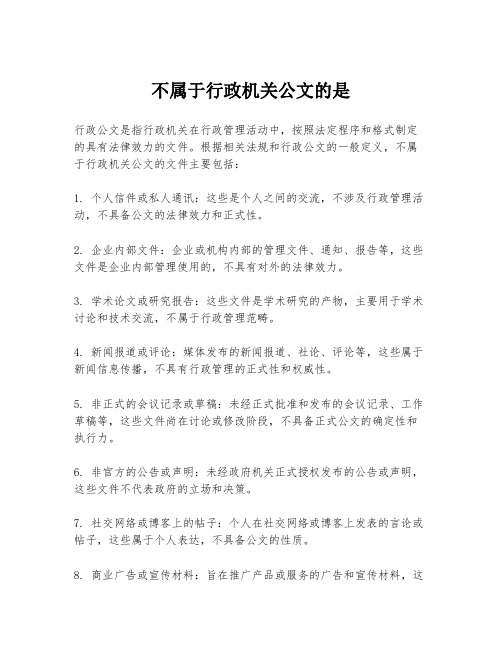 不属于行政机关公文的是

行政公文是指行政机关在行政管理活动中，按照法定程序和格式制定的具有法律效力的文件。根据相关法规和行政公文的一般定义，不属于行政机关公文的文件主要包括：

1. 个人信件或私人通讯：这些是个人之间的交流，不涉及行政管理活动，不具备公文的法律效力和正式性。

2. 企业内部文件：企业或机构内部的管理文件、通知、报告等，这些文件是企业内部管理使用的，不具有对外的法律效力。

3. 学术论文或研究报告：这些文件是学术研究的产物，主要用于学术讨论和技术交流，不属于行政管理范畴。

4. 新闻报道或评论：媒体发布的新闻报道、社论、评论等，这些属于新闻信息传播，不具有行政管理的正式性和权威性。

5. 非正式的会议记录或草稿：未经正式批准和发布的会议记录、工作草稿等，这些文件尚在讨论或修改阶段，不具备正式公文的确定性和执行力。

6. 非官方的公告或声明：未经政府机关正式授权发布的公告或声明，这些文件不代表政府的立场和决策。

7. 社交网络或博客上的帖子：个人在社交网络或博客上发表的言论或帖子，这些属于个人表达，不具备公文的性质。

8. 商业广告或宣传材料：旨在推广产品或服务的广告和宣传材料，这